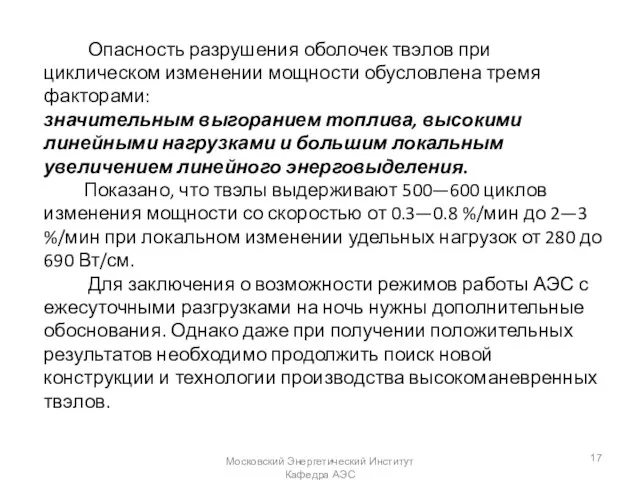 Опасность разрушения оболочек твэлов при циклическом изменении мощности обусловлена тремя факторами:
значительным выгоранием топлива, высокими линейными нагрузками и большим локальным увеличением линейного энерговыделения.

Показано, что твэлы выдерживают 500—600 циклов изменения мощности со скоростью от 0.3—0.8 %/мин до 2—3 %/мин при локальном изменении удельных нагрузок от 280 до 690 Вт/см.

Для заключения о возможности режимов работы АЭС с ежесуточными разгрузками на ночь нужны дополнительные обоснования. Однако даже при получении положительных результатов необходимо продолжить поиск новой конструкции и технологии производства высокоманевренных твэлов.

Московский Энергетический Институт
Кафедра АЭС

17